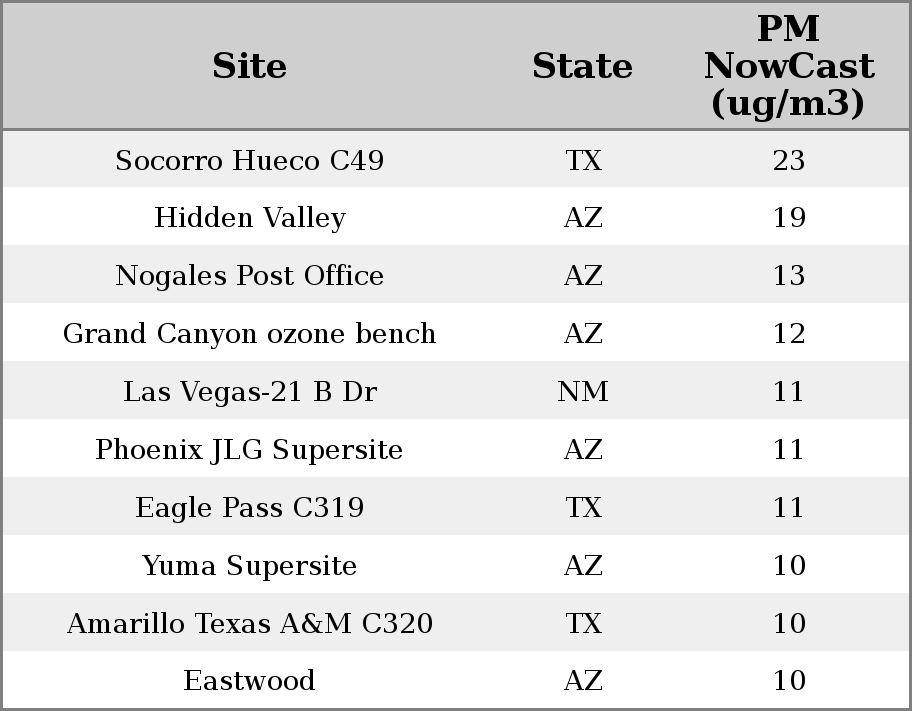 | Site | State | PM NowCast (ug/m3) |
|---|---|---|
| Socorro Hueco C49 | TX | 23 |
| Hidden Valley | AZ | 19 |
| Nogales Post Office | AZ | 13 |
| Grand Canyon ozone bench | AZ | 12 |
| Las Vegas-21 B Dr | NM | 11 |
| Phoenix JLG Supersite | AZ | 11 |
| Eagle Pass C319 | TX | 11 |
| Yuma Supersite | AZ | 10 |
| Amarillo Texas A&M C320 | TX | 10 |
| Eastwood | AZ | 10 |